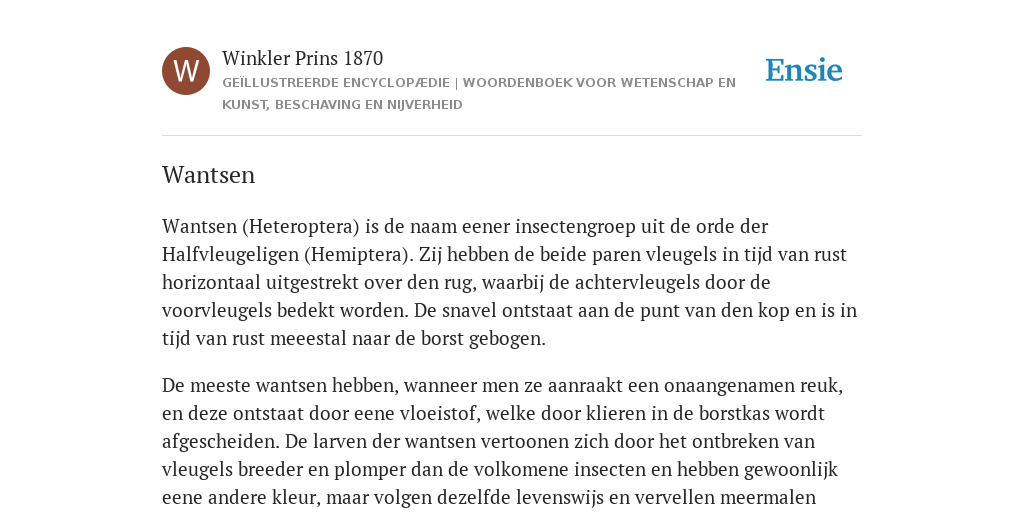 W

Winkler Prins 1870

GEÏLLUSTREERDE ENCYCLOPÆDIE | WOORDENBOEK VOOR WETENSCHAP EN KUNST, BESCHAVING EN NIJVERHEID

Ensie

Wantsen

Wantsen (Heteroptera) is de naam eener insectengroep uit de orde der Halfvleugeligen (Hemiptera). Zij hebben de beide paren vleugels in tijd van rust horizontaal uitgestrekt over den rug, waarbij de achtervleugels door de voorvleugels bedekt worden. De snavel ontstaat aan de punt van den kop en is in tijd van rust meeestal naar de borst gebogen.

De meeste wantsen hebben, wanneer men ze aanraakt een onaangenamen reuk, en deze ontstaat door eene vloeistof, welke door klieren in de borstkas wordt afgescheiden. De larven der wantsen vertoonen zich door het ontbreken van vleugels breeder en plomper dan de volkomene insecten en hebben gewoonlijk eene andere kleur, maar volgen dezelfde levenswijs en vervellen meermalen